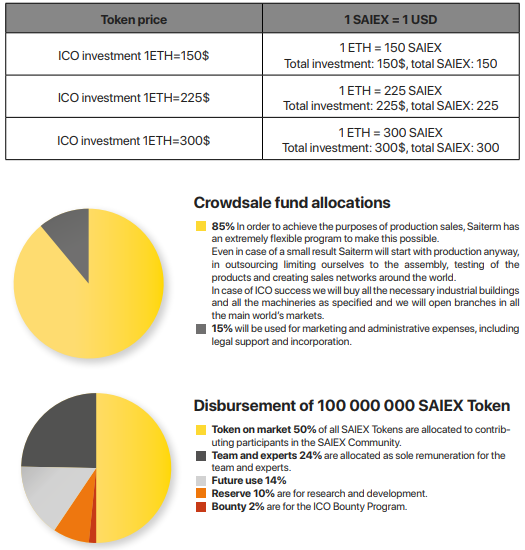 | Token price | 1 SAIEX = 1 USD |
|---|---|
| ICO investment 1ETH=150$ | 1 ETH = 150 SAIEX Total investment: 150$, total SAIEX: 150 |
| ICO investment 1ETH=225$ | 1 ETH = 225 SAIEX Total investment: 225$, total SAIEX: 225 |
| ICO investment 1ETH=300$ | 1 ETH = 300 SAIEX Total investment: 300$, total SAIEX: 300 |

Crowdsale fund allocations

85% In order to achieve the purposes of production sales, Saiterm has an extremely flexible program to make this possible.
Even in case of a small result Saiterm will start with production anyway, in outsourcing limiting ourselves to the assembly, testing of the products and creating sales networks around the world.
In case of ICO success we will buy all the necessary industrial buildings and all the machineries as specified and we will open branches in all the main world's markets.

15% will be used for marketing and administrative expenses, including legal support and incorporation.

Disbursement of 100 000 000 SAIEX Token

Token on market 50% of all SAIEX Tokens are allocated to contributing participants in the SAIEX Community.

Team and experts 24% are allocated as sole remuneration for the team and experts.

Future use 14%

Reserve 10% are for research and development.

Bounty 2% are for the ICO Bounty Program.